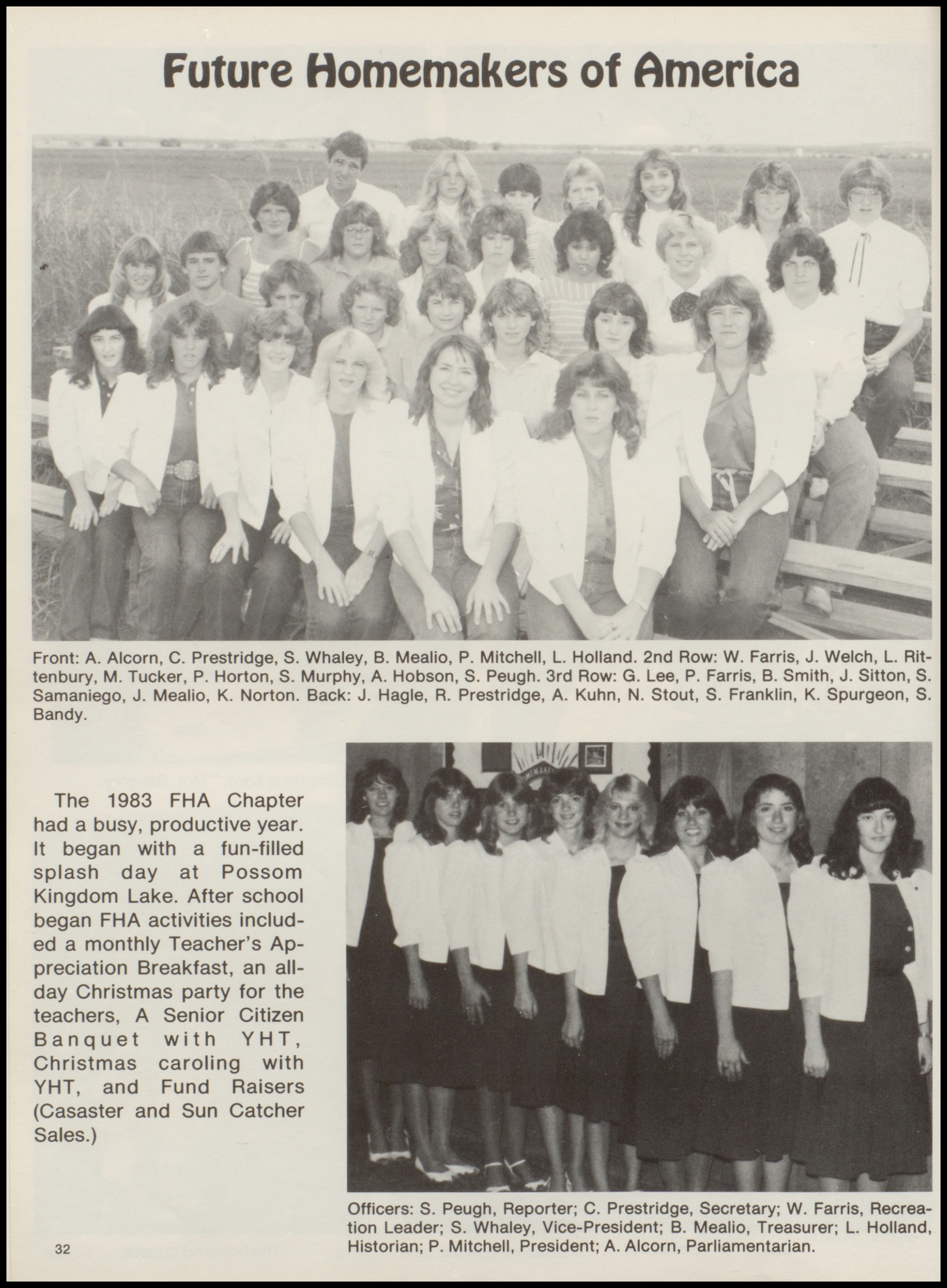 Future Homemakers of America

Front: A. Alcorn, C. Prestridge, S. Whaley, B. Mealio, P. Mitchell, L. Holland. 2nd Row: W. Farris, J. Welch, L. Rittenbury, M. Tucker, P. Horton, S. Murphy, A. Hobson, S. Peugh. 3rd Row: G. Lee, P. Farris, B. Smith, J. Sitton, S. Samaniego, J. Mealio, K. Norton. Back: J. Hagle, R. Prestridge, A. Kuhn, N. Stout, S. Franklin, K. Spurgeon, S. Bandy.

The 1983 FHA Chapter had a busy, productive year. It began with a fun-filled splash day at Possom Kingdom Lake. After school began FHA activities included a monthly Teacher's Appreciation Breakfast, an all-day Christmas party for the teachers, A Senior Citizen Banquet with YHT, Christmas caroling with YHT, and Fund Raisers (Casaster and Sun Catcher Sales.)

Officers: S. Peugh, Reporter; C. Prestridge, Secretary; W. Farris, Recreation Leader; S. Whaley, Vice-President; B. Mealio, Treasurer; L. Holland, Historian; P. Mitchell, President; A. Alcorn, Parliamentarian.

32